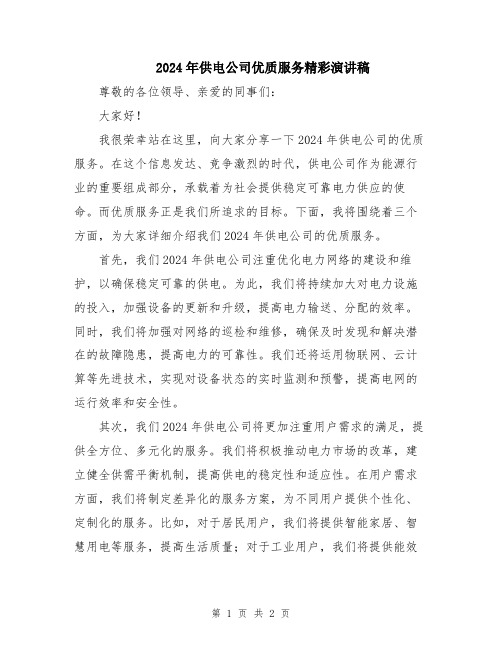 2024年供电公司优质服务精彩演讲稿

尊敬的各位领导、亲爱的同事们:

大家好!

我很荣幸站在这里，向大家分享一下2024年供电公司的优质服务。在这个信息发达、竞争激烈的时代，供电公司作为能源行业的重要组成部分，承载着为社会提供稳定可靠电力供应的使命。而优质服务正是我们所追求的目标。下面，我将围绕着三个方面，为大家详细介绍我们2024年供电公司的优质服务。

首先，我们2024年供电公司注重优化电力网络的建设和维护，以确保稳定可靠的供电。为此，我们将持续加大对电力设施的投入，加强设备的更新和升级，提高电力输送、分配的效率。同时，我们将加强对网络的巡检和维修，确保及时发现和解决潜在的故障隐患，提高电力的可靠性。我们还将运用物联网、云计算等先进技术，实现对设备状态的实时监测和预警，提高电网的运行效率和安全性。

其次，我们2024年供电公司将更加注重用户需求的满足，提供全方位、多元化的服务。我们将积极推动电力市场的改革，建立健全供需平衡机制，提高供电的稳定性和适应性。在用户需求方面，我们将制定差异化的服务方案，为不同用户提供个性化、定制化的服务。比如，对于居民用户，我们将提供智能家居、智慧用电等服务，提高生活质量;对于工业用户，我们将提供能效

第 1 页 共 2 页